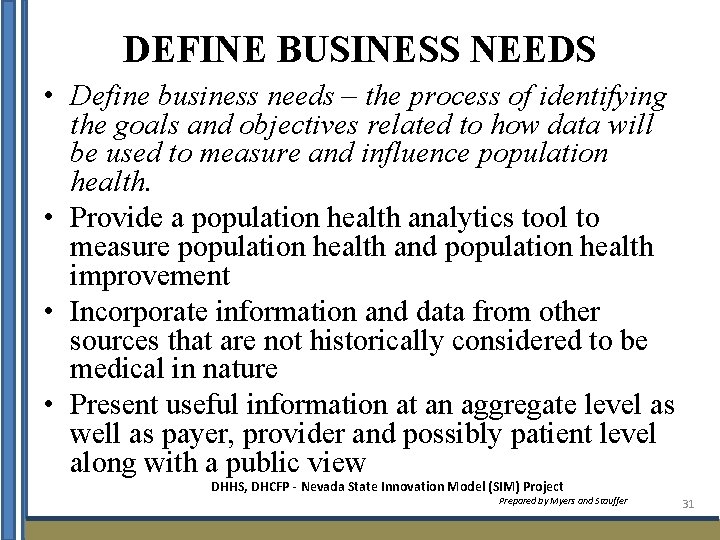 DEFINE BUSINESS NEEDS

• Define business needs – the process of identifying the goals and objectives related to how data will be used to measure and influence population health.

• Provide a population health analytics tool to measure population health and population health improvement

• Incorporate information and data from other sources that are not historically considered to be medical in nature

• Present useful information at an aggregate level as well as payer, provider and possibly patient level along with a public view

DHHS, DHCFP - Nevada State Innovation Model (SIM) Project

Prepared by Myers and Stauffer

31